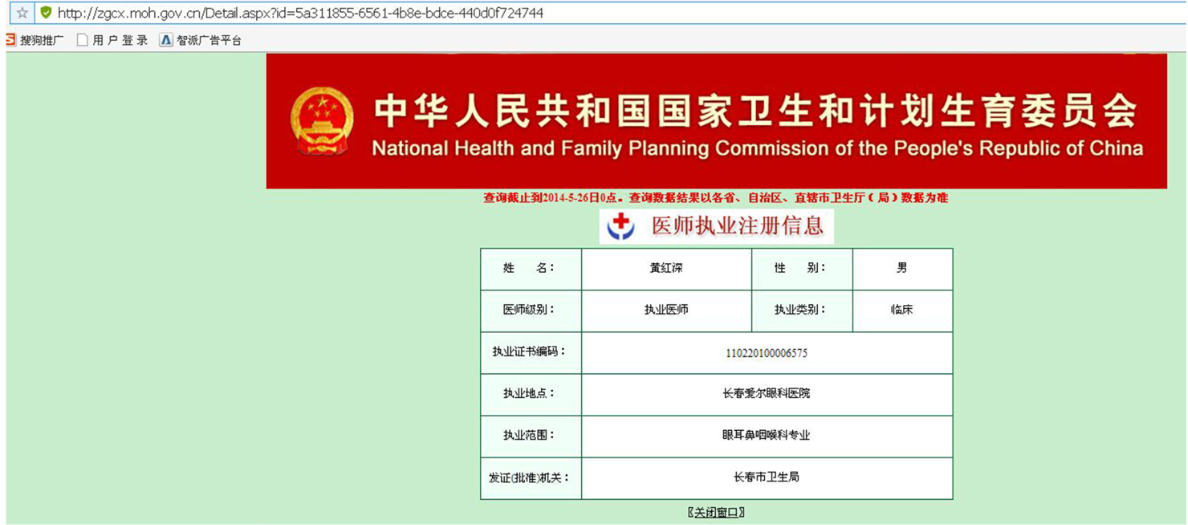 http://zgcx.moh.gov.cn/Detail.aspx?id=5a311855-6561-4b8e-bdce-440d0f724744

搜狗推广 用 户 登 录 智派广告平台

中华人民共和国国家卫生和计划生育委员会
National Health and Family Planning Commission of the People's Republic of China

查询截止到2014-5-26日0点。查询数据结果以各省、自治区、直辖市卫生厅（局）数据为准

医师执业注册信息

| 姓　名： | 黄红深 | 性　别： | 男 |
|---|---|---|---|
| 医师级别： | 执业医师 | 执业类别： | 临床 |
| 执业证书编码： | 110220100006575 | | |
| 执业地点： | 长春爱尔眼科医院 | | |
| 执业范围： | 眼耳鼻咽喉科专业 | | |
| 发证(批准)机关： | 长春市卫生局 | | |

〖关闭窗口〗